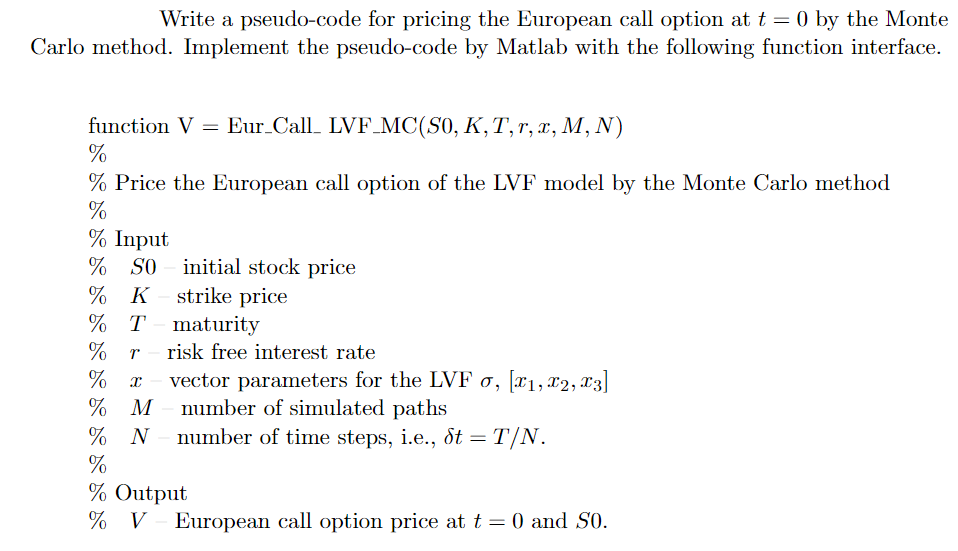 Write a pseudo-code for pricing the European call option at $t = 0$ by the Monte Carlo method. Implement the pseudo-code by Matlab with the following function interface.

function V = Eur_Call_ LVF_MC($S0, K, T, r, x, M, N$)
%
% Price the European call option of the LVF model by the Monte Carlo method
%
% Input
% $S0$ – initial stock price
% $K$ – strike price
% $T$ – maturity
% $r$ – risk free interest rate
% $x$ – vector parameters for the LVF $\sigma$, $[x_1, x_2, x_3]$
% $M$ – number of simulated paths
% $N$ – number of time steps, i.e., $\delta t = T/N$.
%
% Output
% $V$ – European call option price at $t = 0$ and $S0$.